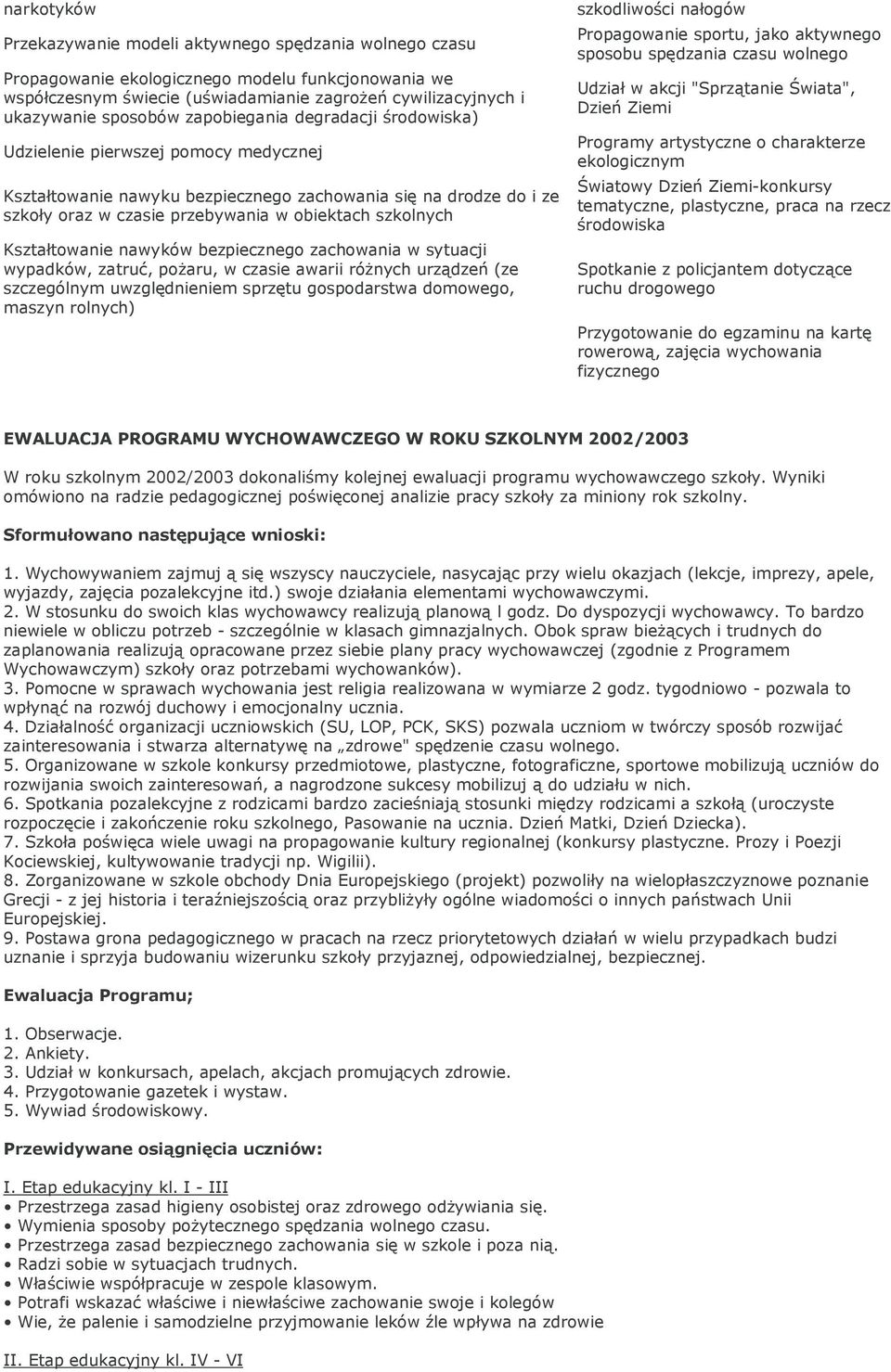 narkotyków

Przekazywanie modeli aktywnego spędzania wolnego czasu

Propagowanie ekologicznego modelu funkcjonowania we współczesnym świecie (uświadamianie zagrożeń cywilizacyjnych i ukazywanie sposobów zapobiegania degradacji środowiska)

Udzielenie pierwszej pomocy medycznej

Kształtowanie nawyku bezpiecznego zachowania się na drodze do i ze szkoły oraz w czasie przebywania w obiektach szkolnych

Kształtowanie nawyków bezpiecznego zachowania w sytuacji wypadków, zatruć, pożaru, w czasie awarii różnych urządzeń (ze szczególnym uwzględnieniem sprzętu gospodarstwa domowego, maszyn rolnych)

szkodliwości nałogów

Propagowanie sportu, jako aktywnego sposobu spędzania czasu wolnego

Udział w akcji "Sprzątanie Świata", Dzień Ziemi

Programy artystyczne o charakterze ekologicznym

Światowy Dzień Ziemi-konkursy tematyczne, plastyczne, praca na rzecz środowiska

Spotkanie z policjantem dotyczące ruchu drogowego

Przygotowanie do egzaminu na kartę rowerową, zajęcia wychowania fizycznego

EWALUACJA PROGRAMU WYCHOWAWCZEGO W ROKU SZKOLNYM 2002/2003

W roku szkolnym 2002/2003 dokonaliśmy kolejnej ewaluacji programu wychowawczego szkoły. Wyniki omówiono na radzie pedagogicznej poświęconej analizie pracy szkoły za miniony rok szkolny.

Sformułowano następujące wnioski:

1. Wychowywaniem zajmuj ą się wszyscy nauczyciele, nasycając przy wielu okazjach (lekcje, imprezy, apele, wyjazdy, zajęcia pozalekcyjne itd.) swoje działania elementami wychowawczymi.
2. W stosunku do swoich klas wychowawcy realizują planową l godz. Do dyspozycji wychowawcy. To bardzo niewiele w obliczu potrzeb - szczególnie w klasach gimnazjalnych. Obok spraw bieżących i trudnych do zaplanowania realizują opracowane przez siebie plany pracy wychowawczej (zgodnie z Programem Wychowawczym) szkoły oraz potrzebami wychowanków).
3. Pomocne w sprawach wychowania jest religia realizowana w wymiarze 2 godz. tygodniowo - pozwala to wpłynąć na rozwój duchowy i emocjonalny ucznia.
4. Działalność organizacji uczniowskich (SU, LOP, PCK, SKS) pozwala uczniom w twórczy sposób rozwijać zainteresowania i stwarza alternatywę na „zdrowe" spędzenie czasu wolnego.
5. Organizowane w szkole konkursy przedmiotowe, plastyczne, fotograficzne, sportowe mobilizują uczniów do rozwijania swoich zainteresowań, a nagrodzone sukcesy mobilizuj ą do udziału w nich.
6. Spotkania pozalekcyjne z rodzicami bardzo zacieśniają stosunki między rodzicami a szkołą (uroczyste rozpoczęcie i zakończenie roku szkolnego, Pasowanie na ucznia. Dzień Matki, Dzień Dziecka).
7. Szkoła poświęca wiele uwagi na propagowanie kultury regionalnej (konkursy plastyczne. Prozy i Poezji Kociewskiej, kultywowanie tradycji np. Wigilii).
8. Zorganizowane w szkole obchody Dnia Europejskiego (projekt) pozwoliły na wielopłaszczyznowe poznanie Grecji - z jej historia i teraźniejszością oraz przybliżyły ogólne wiadomości o innych państwach Unii Europejskiej.
9. Postawa grona pedagogicznego w pracach na rzecz priorytetowych działań w wielu przypadkach budzi uznanie i sprzyja budowaniu wizerunku szkoły przyjaznej, odpowiedzialnej, bezpiecznej.

Ewaluacja Programu;

1. Obserwacje.
2. Ankiety.
3. Udział w konkursach, apelach, akcjach promujących zdrowie.
4. Przygotowanie gazetek i wystaw.
5. Wywiad środowiskowy.

Przewidywane osiągnięcia uczniów:

I. Etap edukacyjny kl. I - III
• Przestrzega zasad higieny osobistej oraz zdrowego odżywiania się.
• Wymienia sposoby pożytecznego spędzania wolnego czasu.
• Przestrzega zasad bezpiecznego zachowania się w szkole i poza nią.
• Radzi sobie w sytuacjach trudnych.
• Właściwie współpracuje w zespole klasowym.
• Potrafi wskazać właściwe i niewłaściwe zachowanie swoje i kolegów
• Wie, że palenie i samodzielne przyjmowanie leków źle wpływa na zdrowie

II. Etap edukacyjny kl. IV - VI